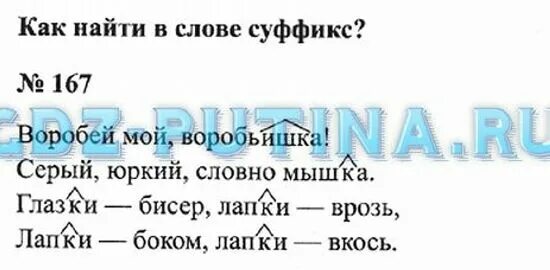 Как найти в слове суффикс?

№ 167

GDZ-PUTINA.RU

Воробей мой, воробьишка!
Серый, юркий, словно мышка.
Глазки — бисер, лапки — врозь,
Лапки — боком, лапки — вкось.